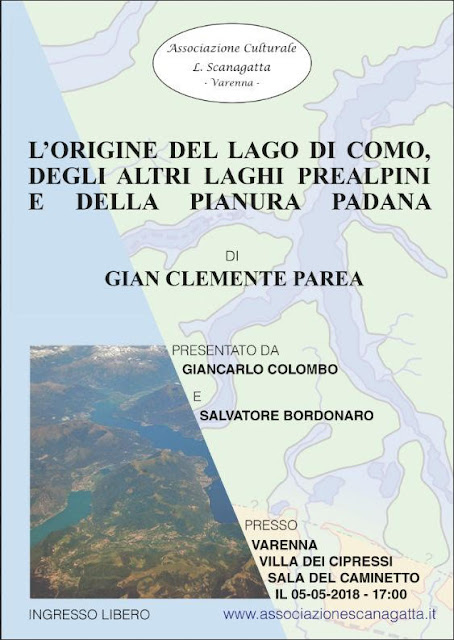 Associazione Culturale
L. Scanagatta
- Varenna -

L'ORIGINE DEL LAGO DI COMO, DEGLI ALTRI LAGHI PREALPINI E DELLA PIANURA PADANA

DI

GIAN CLEMENTE PAREA

PRESENTATO DA
GIANCARLO COLOMBO
E
SALVATORE BORDONARO

PRESSO
VARENNA
VILLA DEI CIPRESSI
SALA DEL CAMINETTO
IL 05-05-2018 - 17:00

INGRESSO LIBERO

www.associazionescanagatta.it